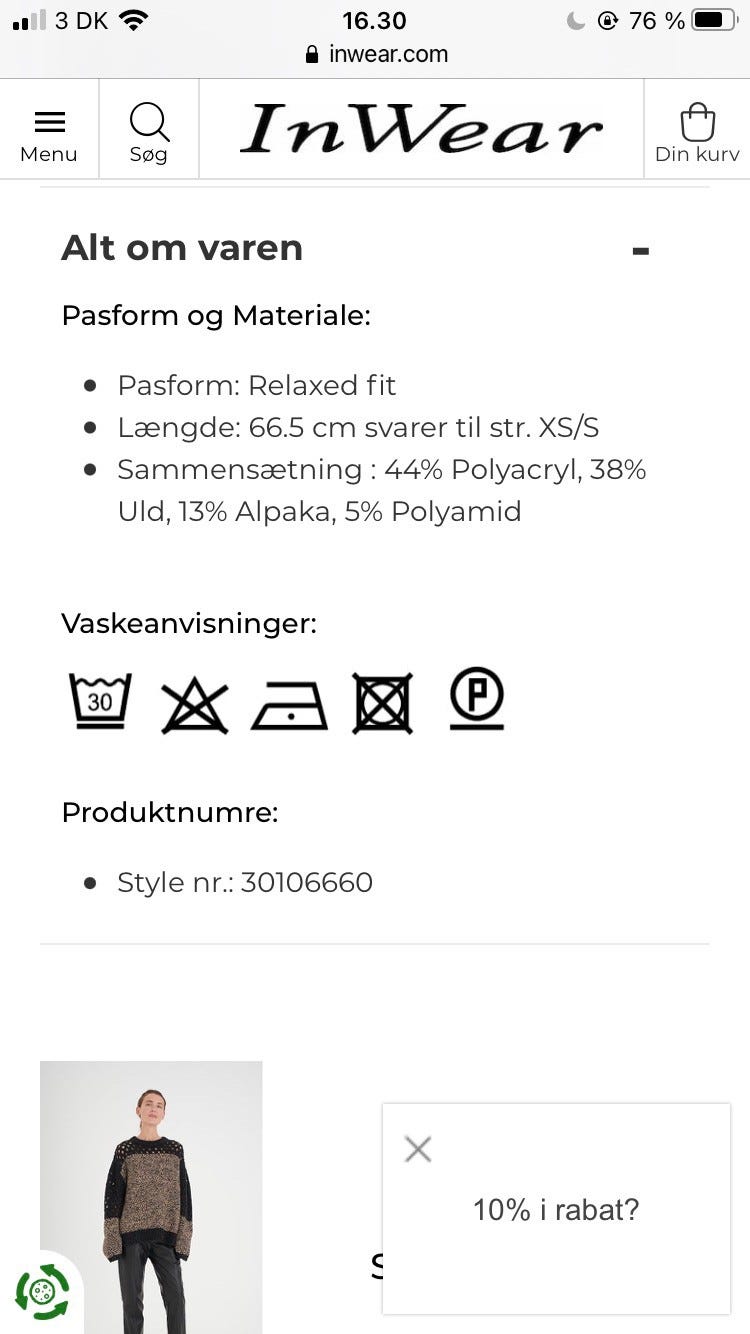 3 DK 16.30 76 %
inwear.com

Menu
Søg
InWear
Din kurv

Alt om varen -

Pasform og Materiale:

- Pasform: Relaxed fit
- Længde: 66.5 cm svarer til str. XS/S
- Sammensætning : 44% Polyacryl, 38% Uld, 13% Alpaka, 5% Polyamid

Vaskeanvisninger:

30 P

Produktnumre:

- Style nr.: 30106660

10% i rabat?

S